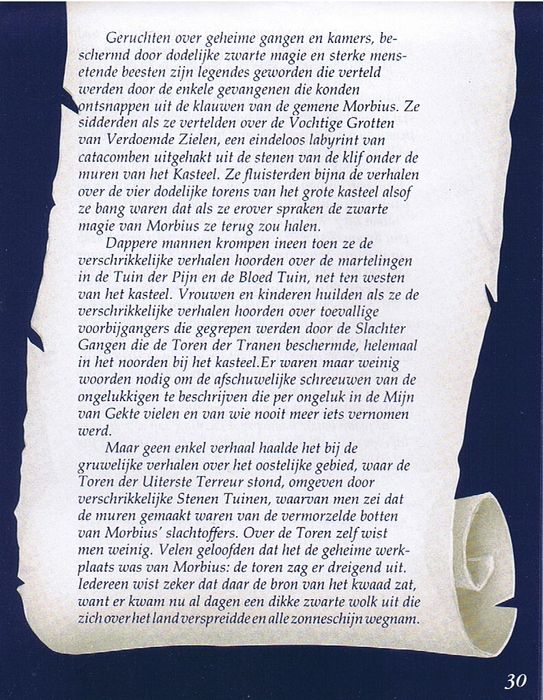 Geruchten over geheime gangen en kamers, beschermd door dodelijke zwarte magie en sterke mensetende beesten zijn legendes geworden die verteld werden door de enkele gevangenen die konden ontsnappen uit de klauwen van de gemene Morbius. Ze sidderden als ze vertelden over de Vochtige Grotten van Verdoemde Zielen, een eindeloos labyrint van catacomben uitgehakt uit de stenen van de klif onder de muren van het Kasteel. Ze fluisterden bijna de verhalen over de vier dodelijke torens van het grote kasteel alsof ze bang waren dat als ze erover spraken de zwarte magie van Morbius ze terug zou halen.

Dappere mannen krompen ineen toen ze de verschrikkelijke verhalen hoorden over de martelingen in de Tuin der Pijn en de Bloed Tuin, net ten westen van het kasteel. Vrouwen en kinderen huilden als ze de verschrikkelijke verhalen hoorden over toevallige voorbijgangers die gegrepen werden door de Slachter Gangen die de Toren der Tranen beschermde, helemaal in het noorden bij het kasteel.Er waren maar weinig woorden nodig om de afschuwelijke schreeuwen van de ongelukkigen te beschrijven die per ongeluk in de Mijn van Gekte vielen en van wie nooit meer iets vernomen werd.

Maar geen enkel verhaal haalde het bij de gruwelijke verhalen over het oostelijke gebied, waar de Toren der Uiterste Terreur stond, omgeven door verschrikkelijke Stenen Tuinen, waarvan men zei dat de muren gemaakt waren van de vermorzelde botten van Morbius' slachtoffers. Over de Toren zelf wist men weinig. Velen geloofden dat het de geheime werkplaats was van Morbius: de toren zag er dreigend uit. Iedereen wist zeker dat daar de bron van het kwaad zat, want er kwam nu al dagen een dikke zwarte wolk uit die zich over het land verspreidde en alle zonneschijn wegnam.

30